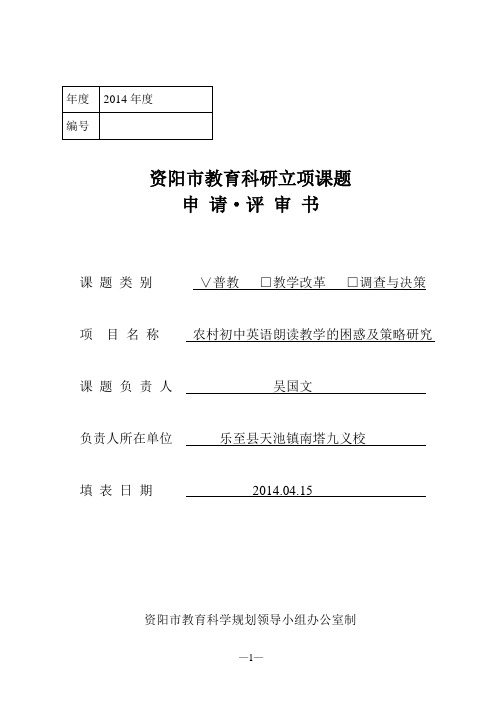 | 年度 | 2014 年度 |
|---|---|
| 编号 | |

资阳市教育科研立项课题
申 请 · 评 审 书

课 题 类 别 ∨普教 □教学改革 □调查与决策

项 目 名 称 农村初中英语朗读教学的困惑及策略研究

课 题 负 责 人 吴国文

负责人所在单位 乐至县天池镇南塔九义校

填 表 日 期 2014.04.15

资阳市教育科学规划领导小组办公室制

—1—